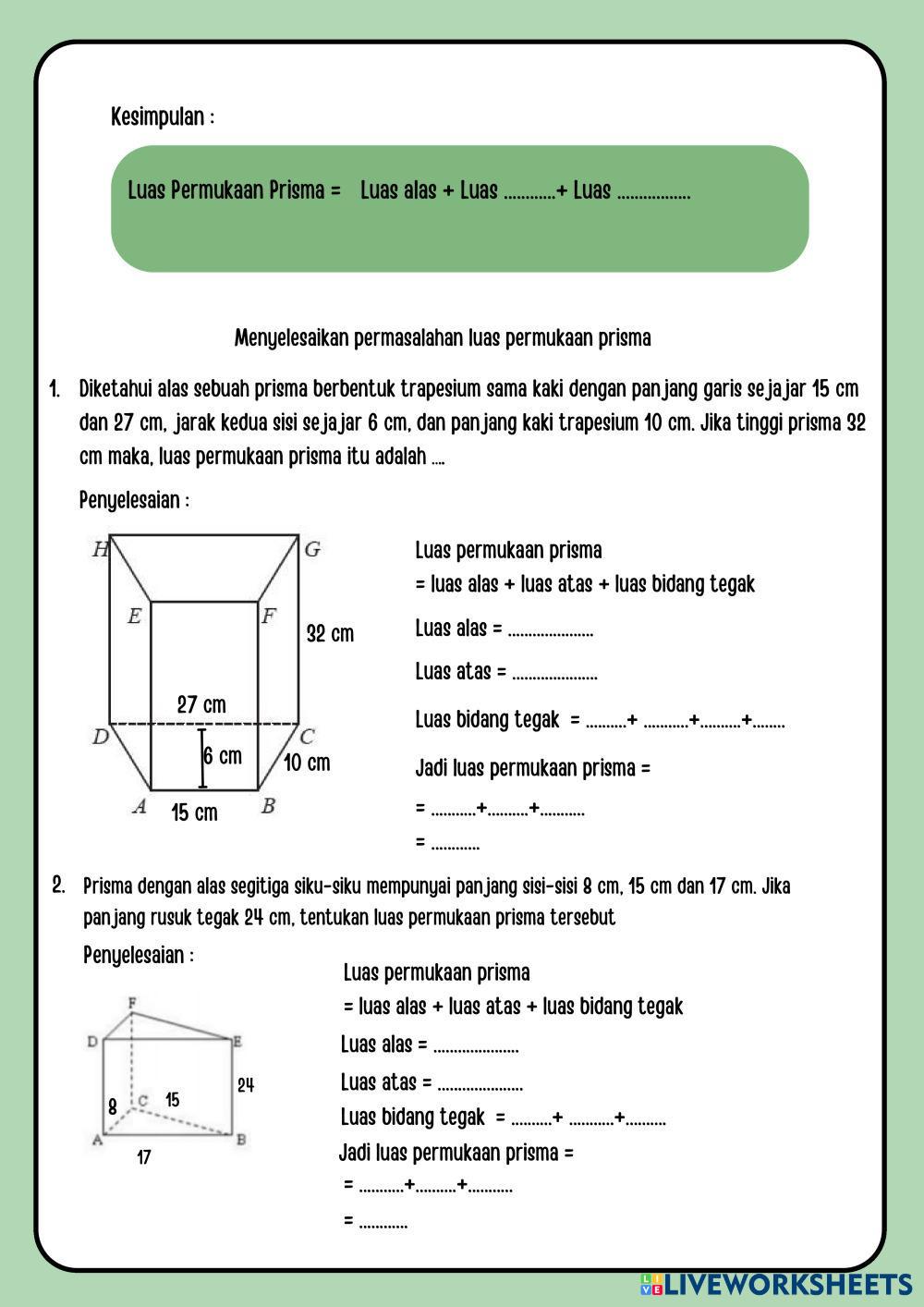 Kesimpulan :

Luas Permukaan Prisma = Luas alas + Luas ............+ Luas .................

Menyelesaikan permasalahan luas permukaan prisma

1. Diketahui alas sebuah prisma berbentuk trapesium sama kaki dengan panjang garis sejajar 15 cm dan 27 cm, jarak kedua sisi sejajar 6 cm, dan panjang kaki trapesium 10 cm. Jika tinggi prisma 32 cm maka, luas permukaan prisma itu adalah ....

Penyelesaian :

H G E F 32 cm 27 cm D C 6 cm 10 cm A 15 cm B

Luas permukaan prisma
= luas alas + luas atas + luas bidang tegak

Luas alas = .....................

Luas atas = .....................

Luas bidang tegak = ..........+ ...........+..........+........

Jadi luas permukaan prisma =
= ...........+..........+...........
= ............

2. Prisma dengan alas segitiga siku-siku mempunyai panjang sisi-sisi 8 cm, 15 cm dan 17 cm. Jika panjang rusuk tegak 24 cm, tentukan luas permukaan prisma tersebut

Penyelesaian :

F D E 24 8 C 15 A B 17

Luas permukaan prisma
= luas alas + luas atas + luas bidang tegak

Luas alas = .....................

Luas atas = .....................

Luas bidang tegak = ..........+ ...........+..........

Jadi luas permukaan prisma =
= ...........+..........+...........
= ............

LIVEWORKSHEETS